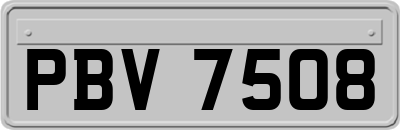 PBV 7508